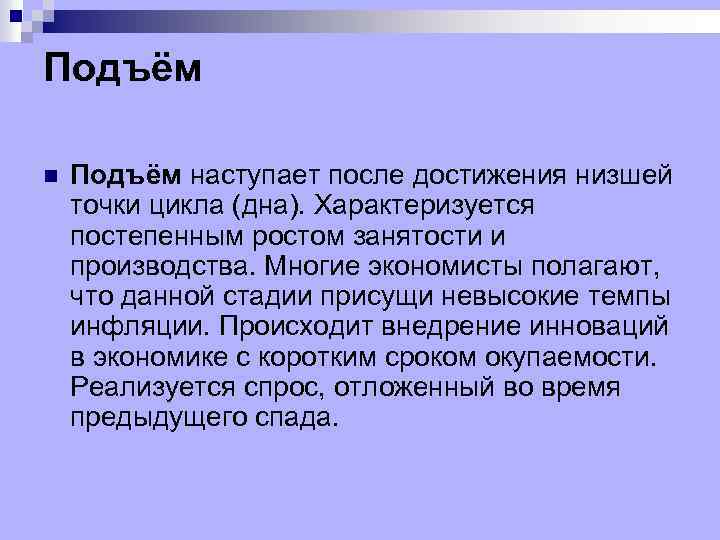 Подъём

Подъём наступает после достижения низшей точки цикла (дна). Характеризуется постепенным ростом занятости и производства. Многие экономисты полагают, что данной стадии присущи невысокие темпы инфляции. Происходит внедрение инноваций в экономике с коротким сроком окупаемости. Реализуется спрос, отложенный во время предыдущего спада.